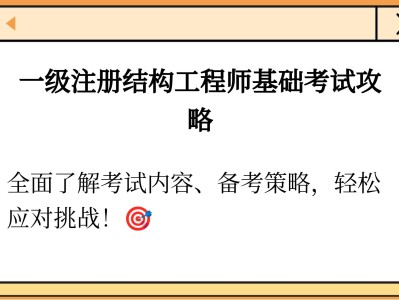 一级注册结构工程师基础考试攻略

全面了解考试内容、备考策略，轻松应对挑战！🎯